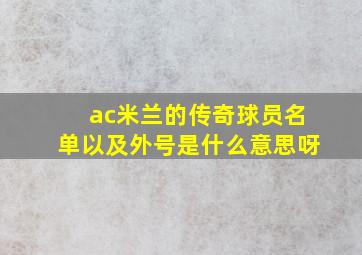 ac米兰的传奇球员名单以及外号是什么意思呀